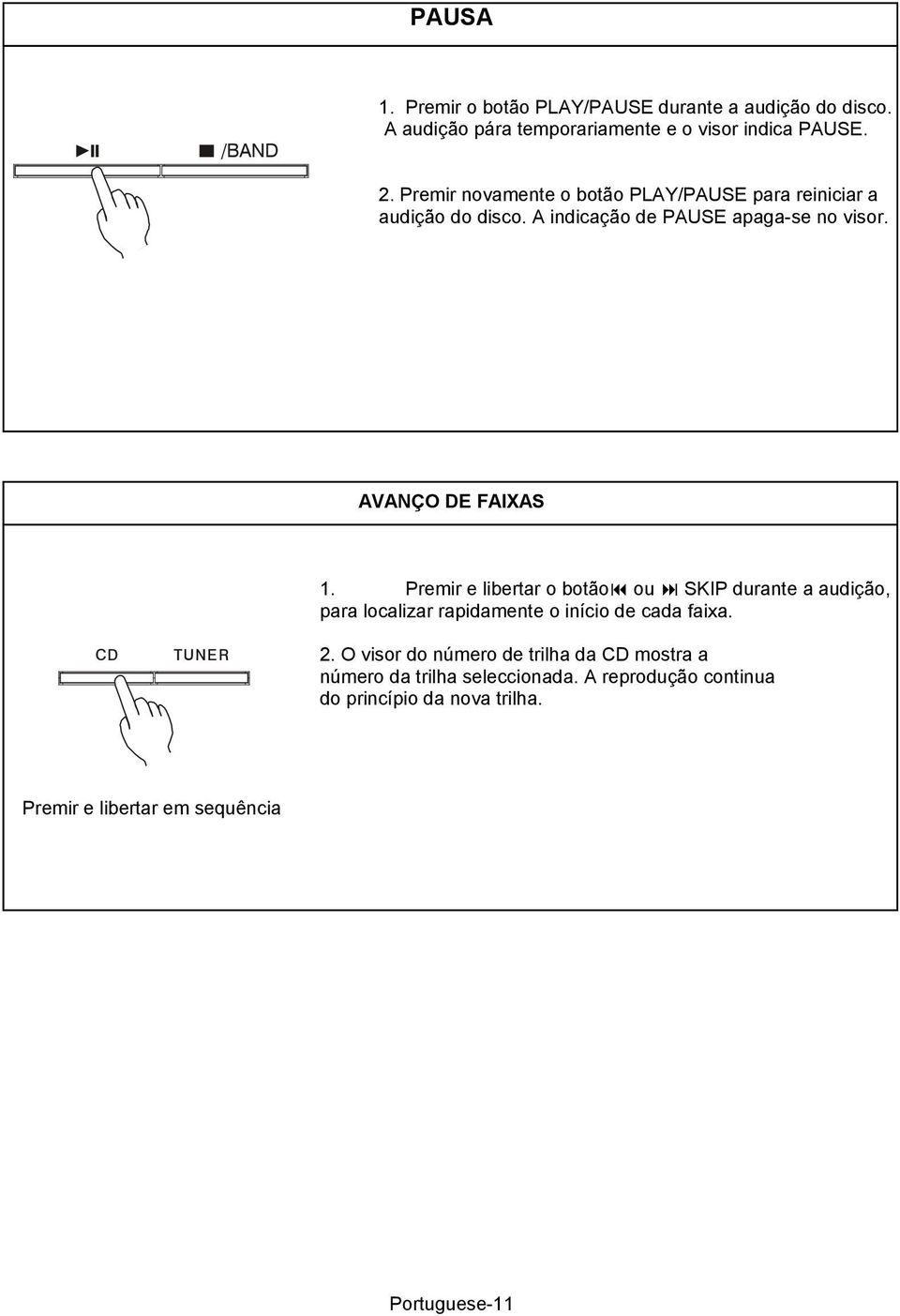 PAUSA

►II

■ /BAND

1. Premir o botão PLAY/PAUSE durante a audição do disco. A audição pára temporariamente e o visor indica PAUSE.

2. Premir novamente o botão PLAY/PAUSE para reiniciar a audição do disco. A indicação de PAUSE apaga-se no visor.

AVANÇO DE FAIXAS

1. Premir e libertar o botão ⏮ ou ⏭ SKIP durante a audição, para localizar rapidamente o início de cada faixa.

CD TUNER

2. O visor do número de trilha da CD mostra a número da trilha seleccionada. A reprodução continua do princípio da nova trilha.

Premir e libertar em sequência

Portuguese-11